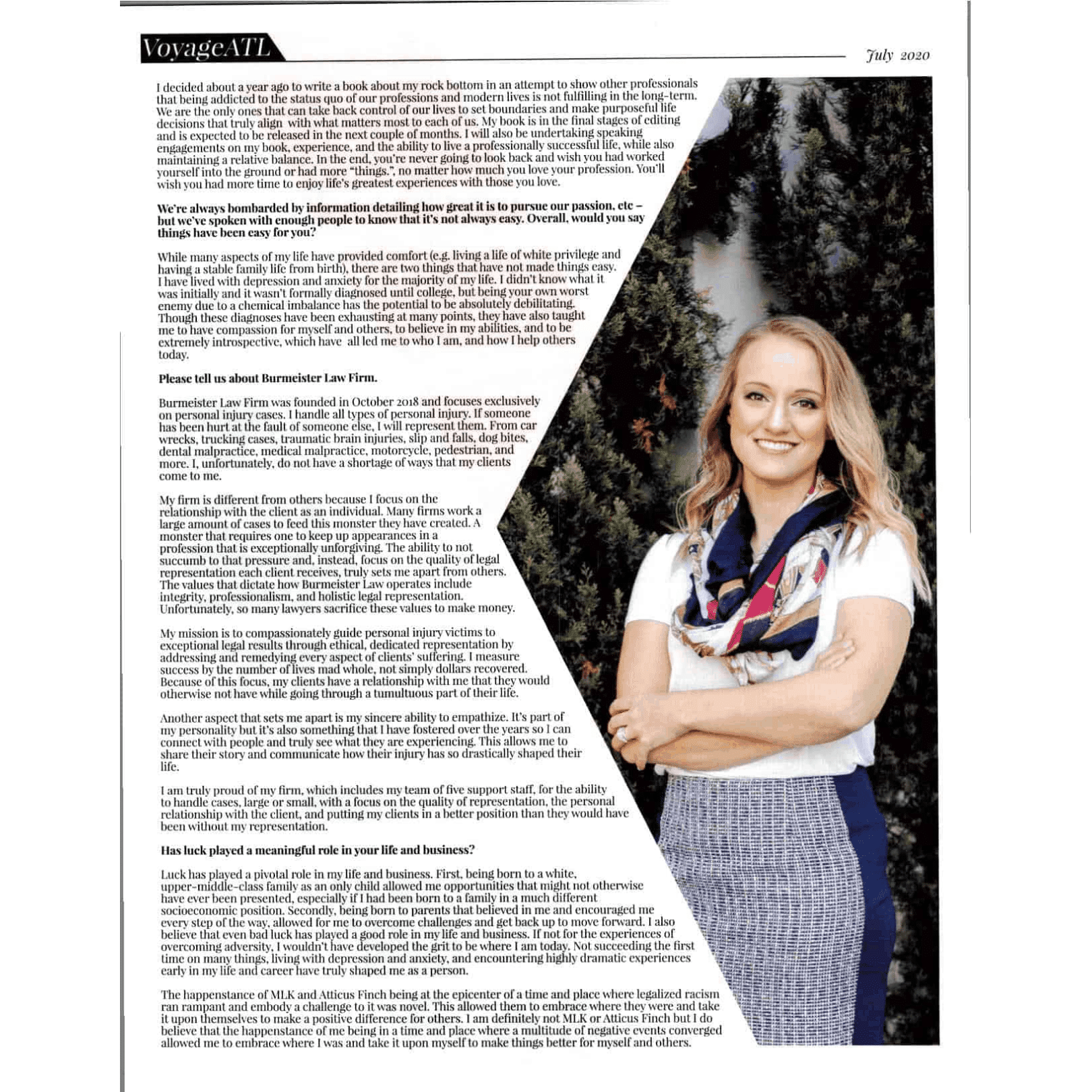 VoyageATL

July 2020

I decided about a year ago to write a book about my rock bottom in an attempt to show other professionals that being addicted to the status quo of our professions and modern lives is not fulfilling in the long-term. We are the only ones that can take back control of our lives to set boundaries and make purposeful life decisions that truly align with what matters most to each of us. My book is in the final stages of editing and is expected to be released in the next couple of months. I will also be undertaking speaking engagements on my book, experience, and the ability to live a professionally successful life, while also maintaining a relative balance. In the end, you're never going to look back and wish you had worked yourself into the ground or had more "things.", no matter how much you love your profession. You'll wish you had more time to enjoy life's greatest experiences with those you love.

We're always bombarded by information detailing how great it is to pursue our passion, etc – but we've spoken with enough people to know that it's not always easy. Overall, would you say things have been easy for you?

While many aspects of my life have provided comfort (e.g. living a life of white privilege and having a stable family life from birth), there are two things that have not made things easy. I have lived with depression and anxiety for the majority of my life. I didn't know what it was initially and it wasn't formally diagnosed until college, but being your own worst enemy due to a chemical imbalance has the potential to be absolutely debilitating. Though these diagnoses have been exhausting at many points, they have also taught me to have compassion for myself and others, to believe in my abilities, and to be extremely introspective, which have all led me to who I am, and how I help others today.

Please tell us about Burmeister Law Firm.

Burmeister Law Firm was founded in October 2018 and focuses exclusively on personal injury cases. I handle all types of personal injury. If someone has been hurt at the fault of someone else, I will represent them. From car wrecks, trucking cases, traumatic brain injuries, slip and falls, dog bites, dental malpractice, medical malpractice, motorcycle, pedestrian, and more. I, unfortunately, do not have a shortage of ways that my clients come to me.

My firm is different from others because I focus on the relationship with the client as an individual. Many firms work a large amount of cases to feed this monster they have created. A monster that requires one to keep up appearances in a profession that is exceptionally unforgiving. The ability to not succumb to that pressure and, instead, focus on the quality of legal representation each client receives, truly sets me apart from others. The values that dictate how Burmeister Law operates include integrity, professionalism, and holistic legal representation. Unfortunately, so many lawyers sacrifice these values to make money.

My mission is to compassionately guide personal injury victims to exceptional legal results through ethical, dedicated representation by addressing and remedying every aspect of clients' suffering. I measure success by the number of lives mad whole, not simply dollars recovered. Because of this focus, my clients have a relationship with me that they would otherwise not have while going through a tumultuous part of their life.

Another aspect that sets me apart is my sincere ability to empathize. It's part of my personality but it's also something that I have fostered over the years so I can connect with people and truly see what they are experiencing. This allows me to share their story and communicate how their injury has so drastically shaped their life.

I am truly proud of my firm, which includes my team of five support staff, for the ability to handle cases, large or small, with a focus on the quality of representation, the personal relationship with the client, and putting my clients in a better position than they would have been without my representation.

Has luck played a meaningful role in your life and business?

Luck has played a pivotal role in my life and business. First, being born to a white, upper-middle-class family as an only child allowed me opportunities that might not otherwise have ever been presented, especially if I had been born to a family in a much different socioeconomic position. Secondly, being born to parents that believed in me and encouraged me every step of the way, allowed for me to overcome challenges and get back up to move forward. I also believe that even bad luck has played a good role in my life and business. If not for the experiences of overcoming adversity, I wouldn't have developed the grit to be where I am today. Not succeeding the first time on many things, living with depression and anxiety, and encountering highly dramatic experiences early in my life and career have truly shaped me as a person.

The happenstance of MLK and Atticus Finch being at the epicenter of a time and place where legalized racism ran rampant and embody a challenge to it was novel. This allowed them to embrace where they were and take it upon themselves to make a positive difference for others. I am definitely not MLK or Atticus Finch but I do believe that the happenstance of me being in a time and place where a multitude of negative events converged allowed me to embrace where I was and take it upon myself to make things better for myself and others.